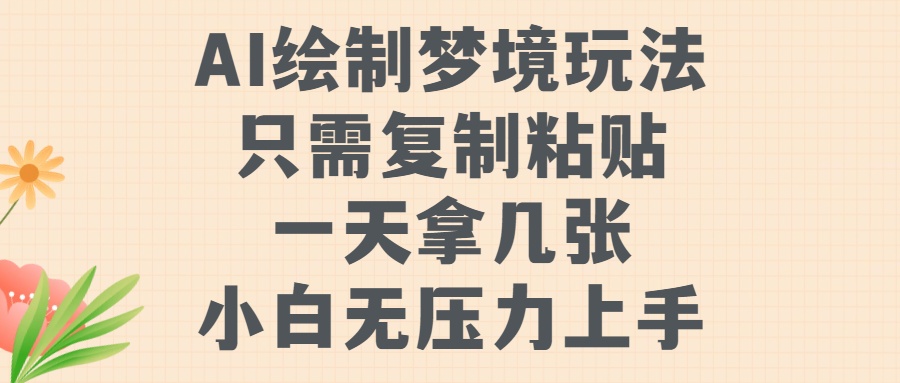 AI绘制梦境玩法
只需复制粘贴
一天拿几张
小白无压力上手